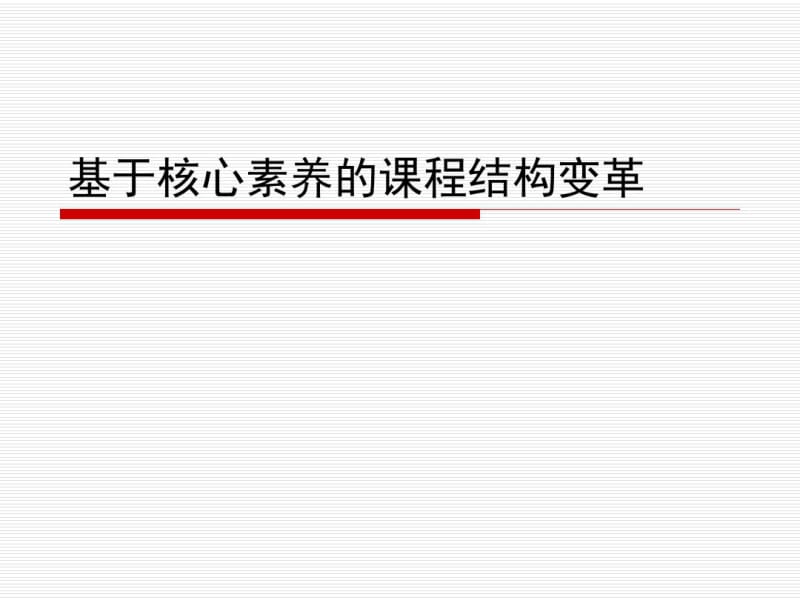 基于核心素养的课程结构变革